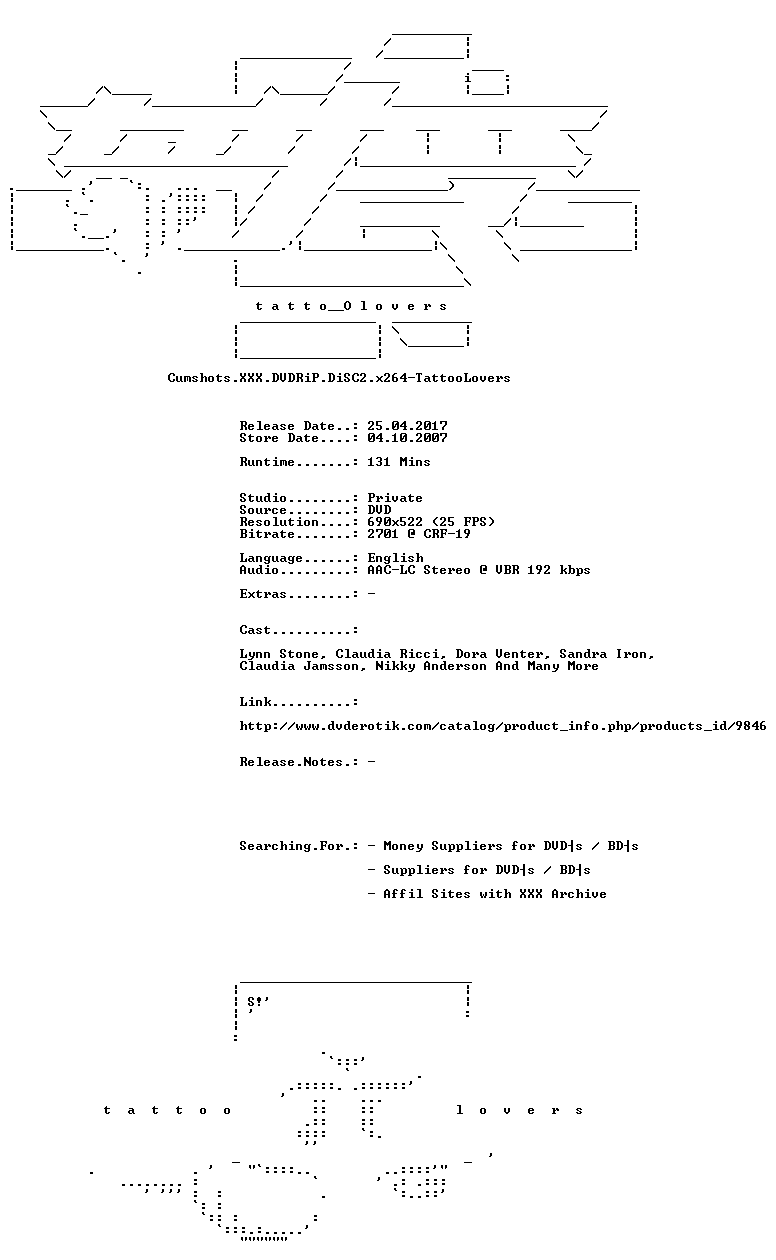 t a t t o _ O l o v e r s

Cumshots.XXX.DVDRiP.DiSC2.x264-TattooLovers

Release Date..: 25.04.2017
Store Date....: 04.10.2007

Runtime.......: 131 Mins

Studio........: Private
Source........: DVD
Resolution....: 690x522 (25 FPS)
Bitrate.......: 2701 @ CRF-19

Language......: English
Audio.........: AAC-LC Stereo @ VBR 192 kbps

Extras........: -

Cast..........:

Lynn Stone, Claudia Ricci, Dora Venter, Sandra Iron, Claudia Jamsson, Nikky Anderson And Many More

Link..........:

http://www.dvderotik.com/catalog/product_info.php/products_id/9846

Release.Notes.: -

Searching.For.: - Money Suppliers for DVD¦s / BD¦s

- Suppliers for DVD¦s / BD¦s

- Affil Sites with XXX Archive

S!'

t a t t o o l o v e r s